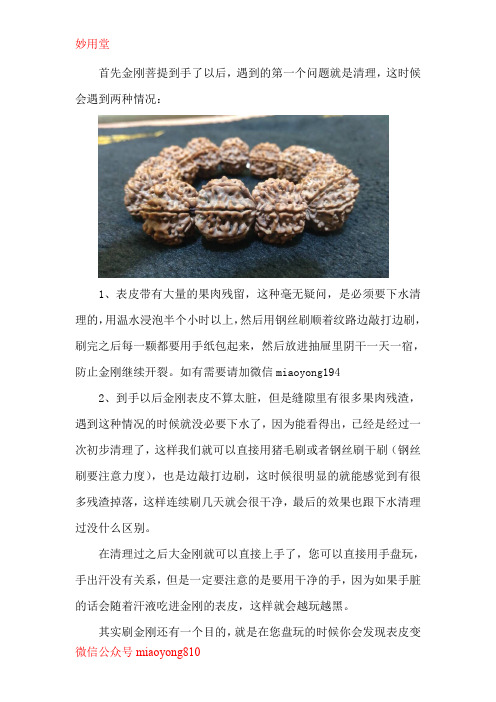 妙用堂

首先金刚菩提到手了以后，遇到的第一个问题就是清理，这时候会遇到两种情况：

1、表皮带有大量的果肉残留，这种毫无疑问，是必须要下水清理的，用温水浸泡半个小时以上，然后用钢丝刷顺着纹路边敲打边刷，刷完之后每一颗都要用手纸包起来，然后放进抽屉里阴干一天一宿，防止金刚继续开裂。如有需要请加微信 miaoyong194

2、到手以后金刚表皮不算太脏，但是缝隙里有很多果肉残渣，遇到这种情况的时候就没必要下水了，因为能看得出，已经是经过一次初步清理了，这样我们就可以直接用猪毛刷或者钢丝刷干刷（钢丝刷要注意力度），也是边敲打边刷，这时候很明显的就能感觉到有很多残渣掉落，这样连续刷几天就会很干净，最后的效果也跟下水清理过没什么区别。

在清理过之后大金刚就可以直接上手了，您可以直接用手盘玩，手出汗没有关系，但是一定要注意的是要用干净的手，因为如果手脏的话会随着汗液吃进金刚的表皮，这样就会越玩越黑。

其实刷金刚还有一个目的，就是在您盘玩的时候你会发现表皮变

微信公众号 miaoyong810